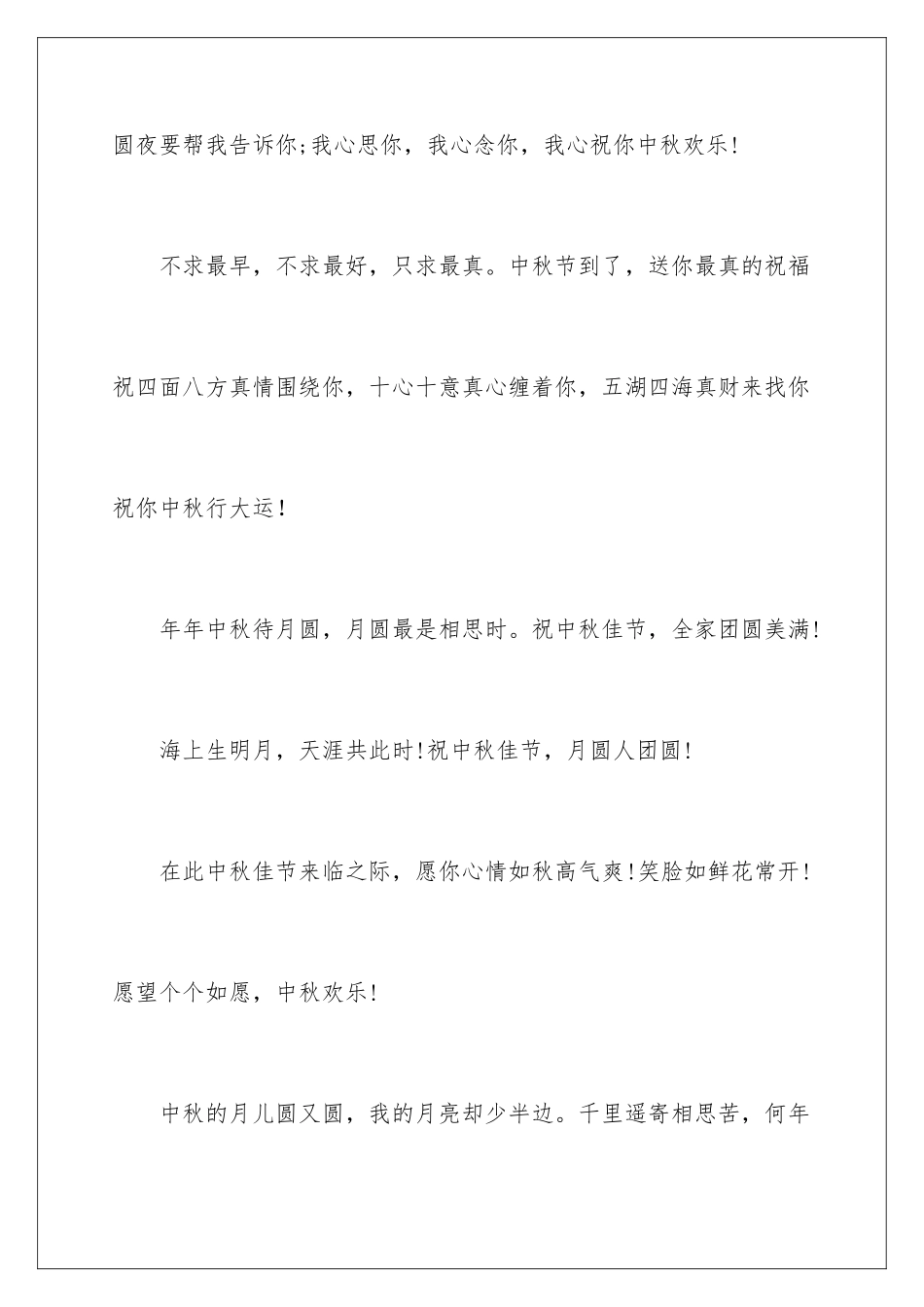 圆夜要帮我告诉你;我心思你，我心念你，我心祝你中秋欢乐!

不求最早，不求最好，只求最真。中秋节到了，送你最真的祝福祝四面八方真情围绕你，十心十意真心缠着你，五湖四海真财来找你祝你中秋行大运!

年年中秋待月圆，月圆最是相思时。祝中秋佳节，全家团圆美满!

海上生明月，天涯共此时!祝中秋佳节，月圆人团圆!

在此中秋佳节来临之际，愿你心情如秋高气爽!笑脸如鲜花常开!愿望个个如愿，中秋欢乐!

中秋的月儿圆又圆，我的月亮却少半边。千里遥寄相思苦，何年